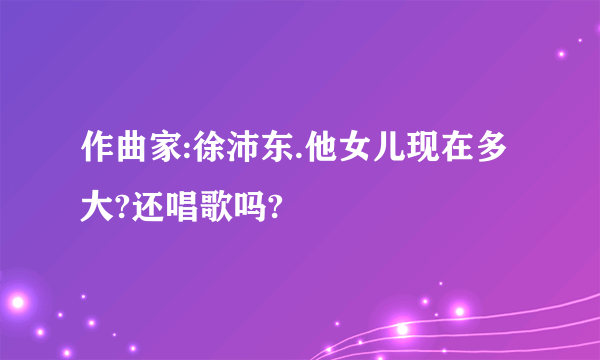 作曲家:徐沛东.他女儿现在多大?还唱歌吗?